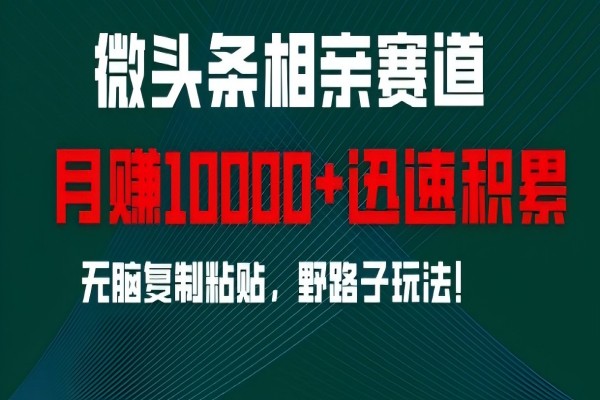 微头条相亲赛道

月赚10000+迅速积累

无脑复制粘贴，野路子玩法！